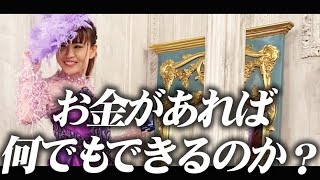 お金があれば
何でもできるのか？